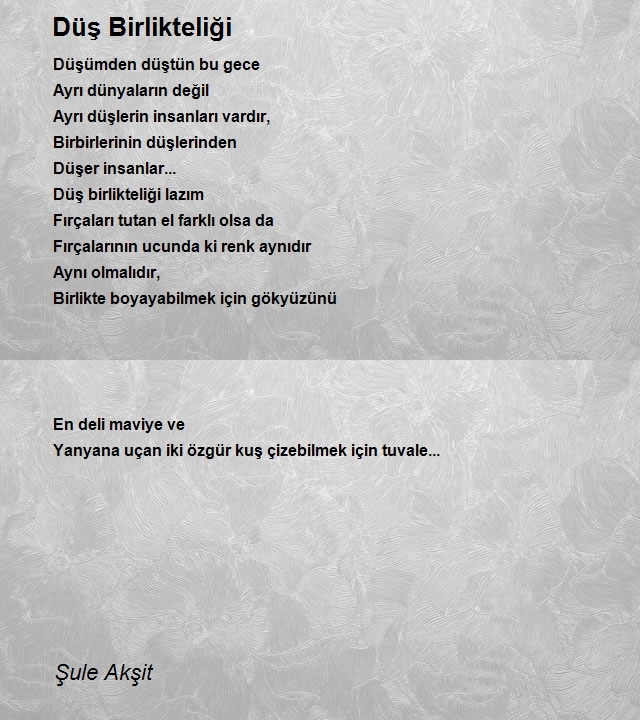 Düş Birlikteliği

Düşümden düştün bu gece
Ayrı dünyaların değil
Ayrı düşlerin insanları vardır,
Birbirlerinin düşlerinden
Düşer insanlar...
Düş birlikteliği lazım
Fırçaları tutan el farklı olsa da
Fırçalarının ucunda ki renk aynıdır
Aynı olmalıdır,
Birlikte boyayabilmek için gökyüzünü

En deli maviye ve
Yanyana uçan iki özgür kuş çizebilmek için tuvale...

Şule Akşit